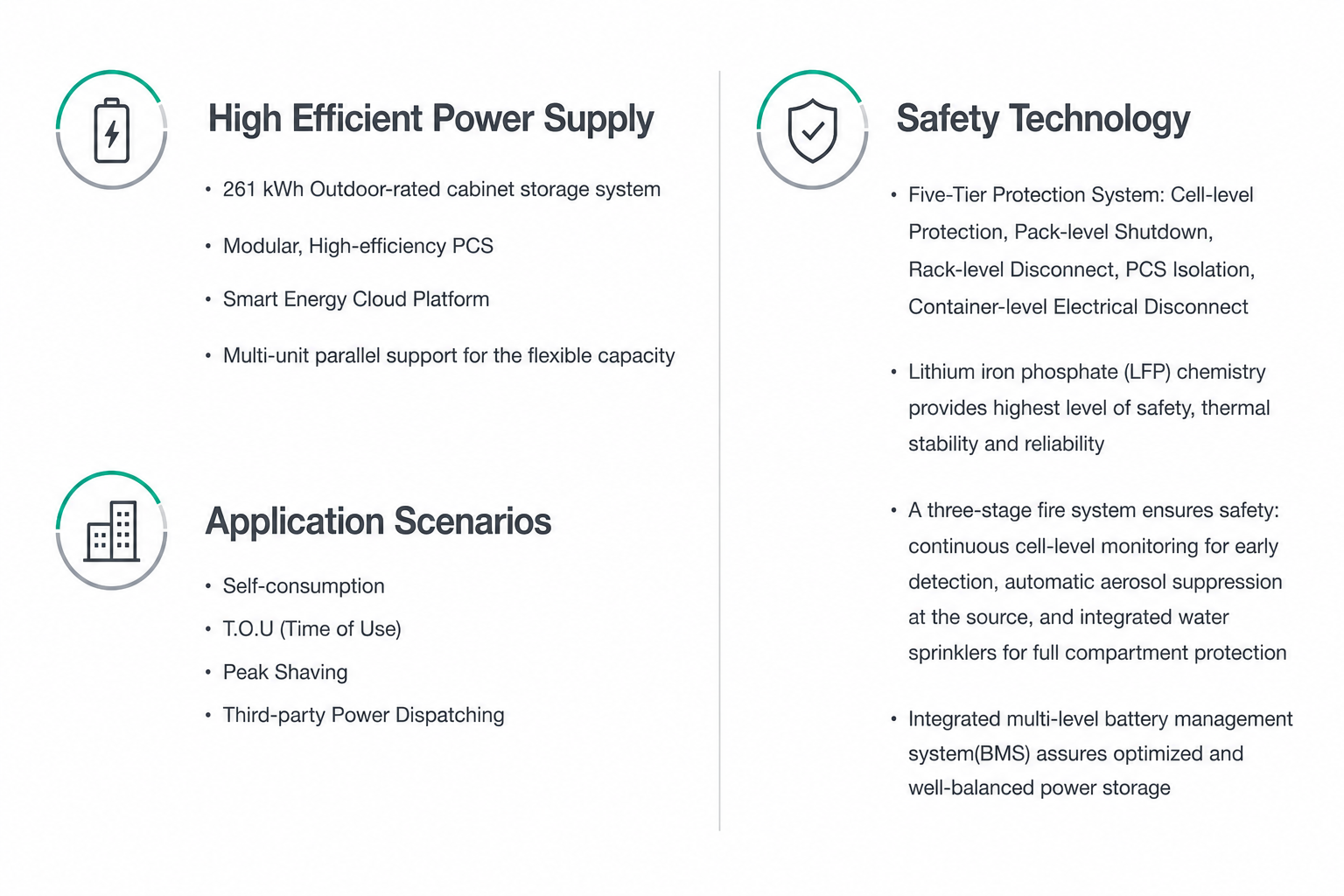 High Efficient Power Supply

• 261 kWh Outdoor-rated cabinet storage system
• Modular, High-efficiency PCS
• Smart Energy Cloud Platform
• Multi-unit parallel support for the flexible capacity

Application Scenarios

• Self-consumption
• T.O.U (Time of Use)
• Peak Shaving
• Third-party Power Dispatching

Safety Technology

• Five-Tier Protection System: Cell-level Protection, Pack-level Shutdown, Rack-level Disconnect, PCS Isolation, Container-level Electrical Disconnect
• Lithium iron phosphate (LFP) chemistry provides highest level of safety, thermal stability and reliability
• A three-stage fire system ensures safety: continuous cell-level monitoring for early detection, automatic aerosol suppression at the source, and integrated water sprinklers for full compartment protection
• Integrated multi-level battery management system(BMS) assures optimized and well-balanced power storage